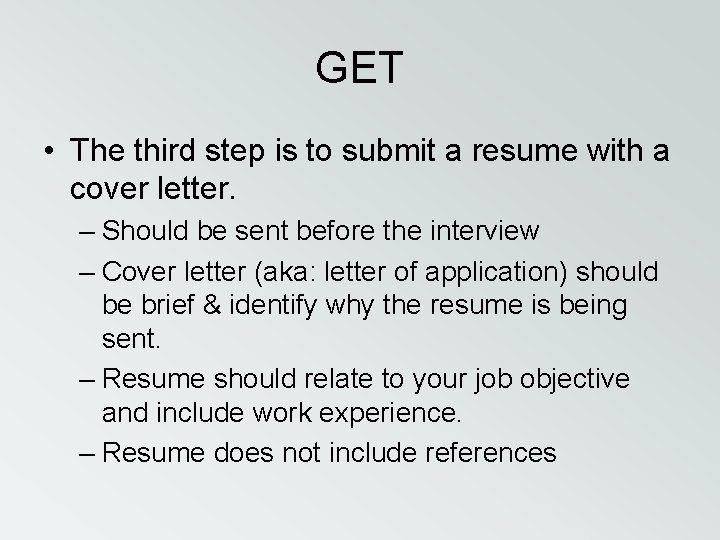 GET

• The third step is to submit a resume with a cover letter.

– Should be sent before the interview

– Cover letter (aka: letter of application) should be brief & identify why the resume is being sent.

– Resume should relate to your job objective and include work experience.

– Resume does not include references